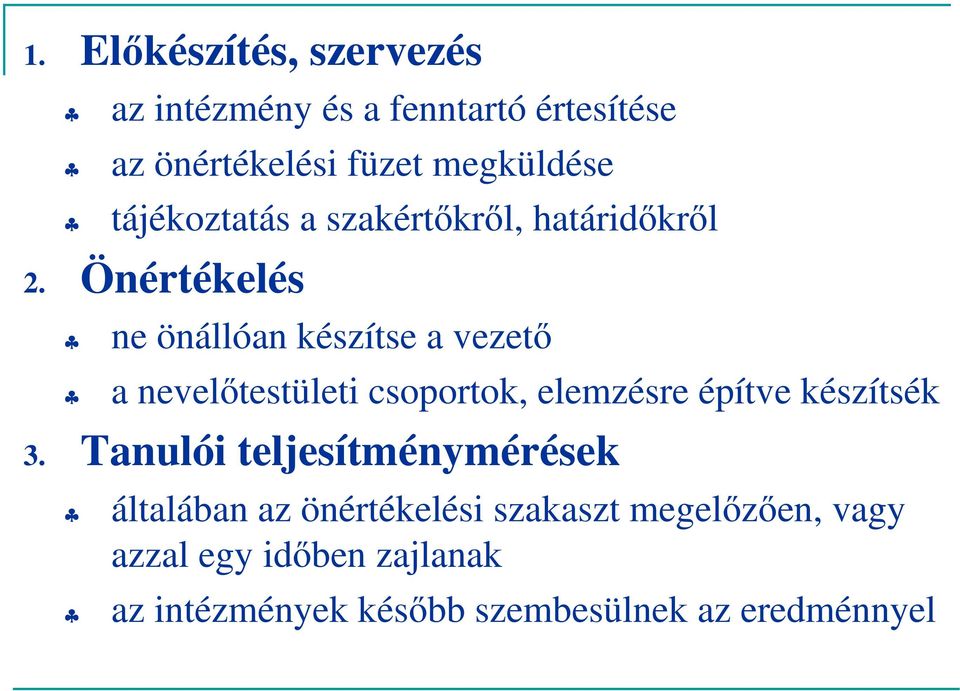 1. Előkészítés, szervezés

♣ az intézmény és a fenntartó értesítése

♣ az önértékelési füzet megküldése

♣ tájékoztatás a szakértőkről, határidőkről

2. Önértékelés

♣ ne önállóan készítse a vezető

♣ a nevelőtestületi csoportok, elemzésre építve készítsék

3. Tanulói teljesítménymérések

♣ általában az önértékelési szakaszt megelőzően, vagy azzal egy időben zajlanak

♣ az intézmények később szembesülnek az eredménnyel